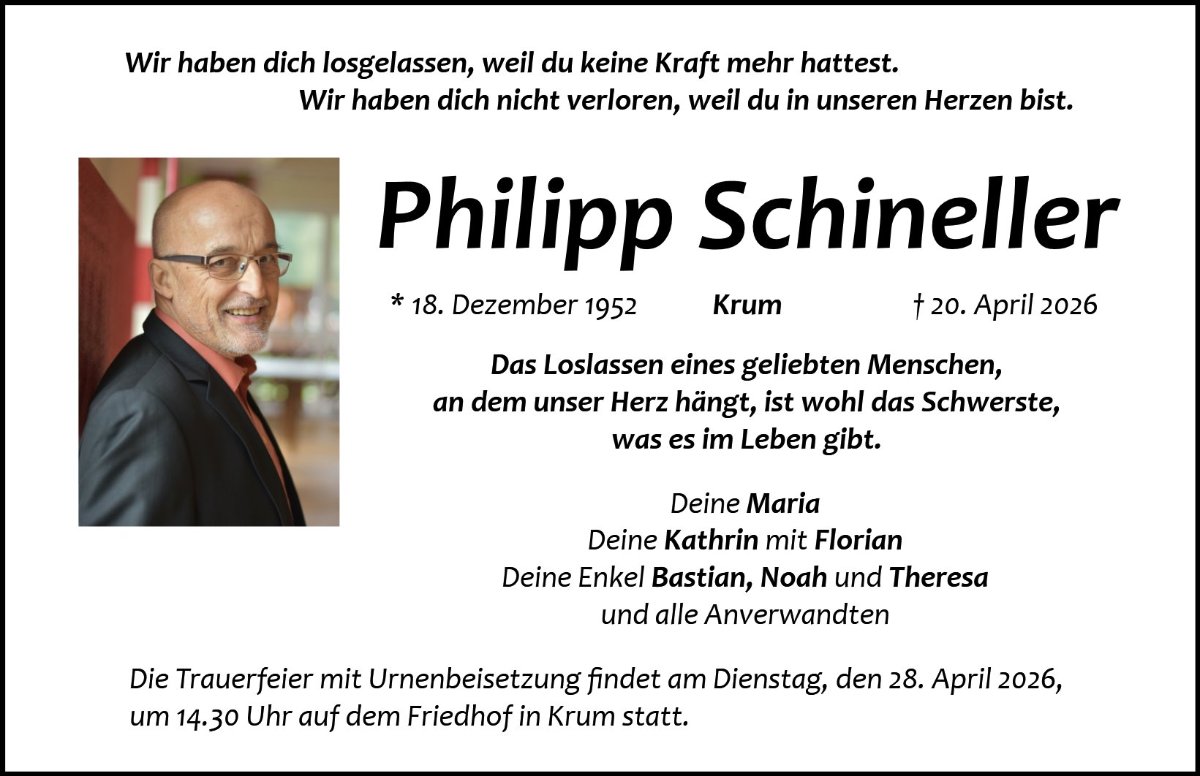 Wir haben dich losgelassen, weil du keine Kraft mehr hattest.
Wir haben dich nicht verloren, weil du in unseren Herzen bist.

Philipp Schineller

* 18. Dezember 1952 Krum † 20. April 2026

Das Loslassen eines geliebten Menschen,
an dem unser Herz hängt, ist wohl das Schwerste,
was es im Leben gibt.

Deine Maria
Deine Kathrin mit Florian
Deine Enkel Bastian, Noah und Theresa
und alle Anverwandten

Die Trauerfeier mit Urnenbeisetzung findet am Dienstag, den 28. April 2026, um 14.30 Uhr auf dem Friedhof in Krum statt.